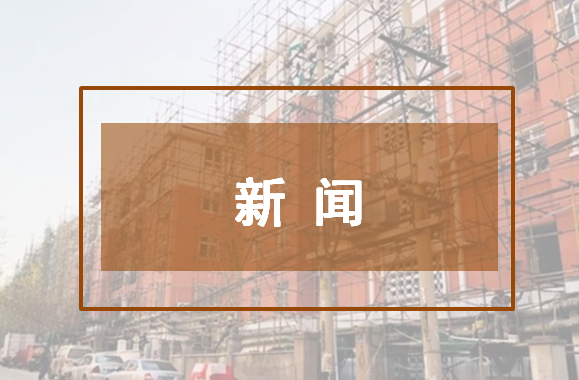 新 闻